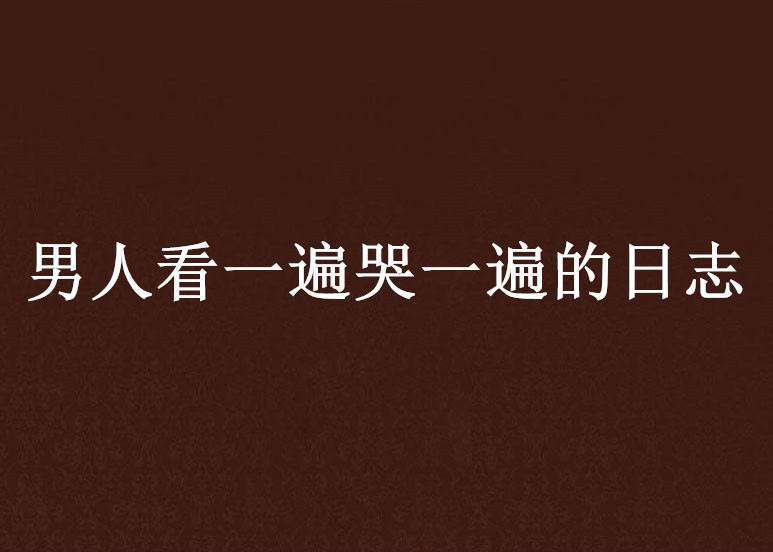 男人看一遍哭一遍的日志